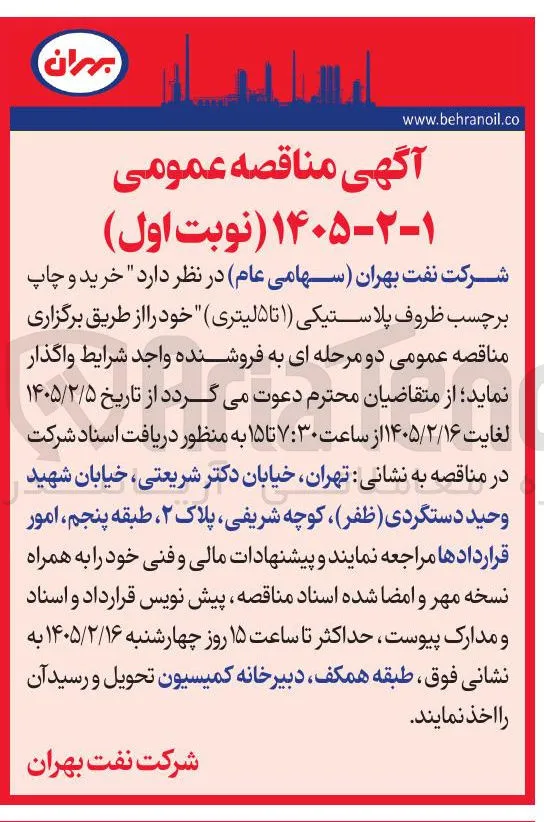 بهران

www.behranoil.co

آگهی مناقصه عمومی
۱-۲-۱۴۰۵ (نوبت اول)

شرکت نفت بهران (سهامی عام) در نظر دارد "خرید و چاپ برچسب ظروف پلاستیکی (۱تا۵لیتری)" خود را از طریق برگزاری مناقصه عمومی دو مرحله ای به فروشنده واجد شرایط واگذار نماید؛ از متقاضیان محترم دعوت می گردد از تاریخ ۱۴۰۵/۲/۵ لغایت ۱۴۰۵/۲/۱۶ از ساعت ۷:۳۰ تا ۱۵ به منظور دریافت اسناد شرکت در مناقصه به نشانی: تهران، خیابان دکتر شریعتی، خیابان شهید وحید دستگردی (ظفر)، کوچه شریفی، پلاک ۲، طبقه پنجم، امور قراردادها مراجعه نمایند و پیشنهادات مالی و فنی خود را به همراه نسخه مهر و امضا شده اسناد مناقصه، پیش نویس قرارداد و اسناد و مدارک پیوست، حداکثر تا ساعت ۱۵ روز چهارشنبه ۱۴۰۵/۲/۱۶ به نشانی فوق، طبقه همکف، دبیرخانه کمیسیون تحویل و رسید آن را اخذ نمایند.

شرکت نفت بهران